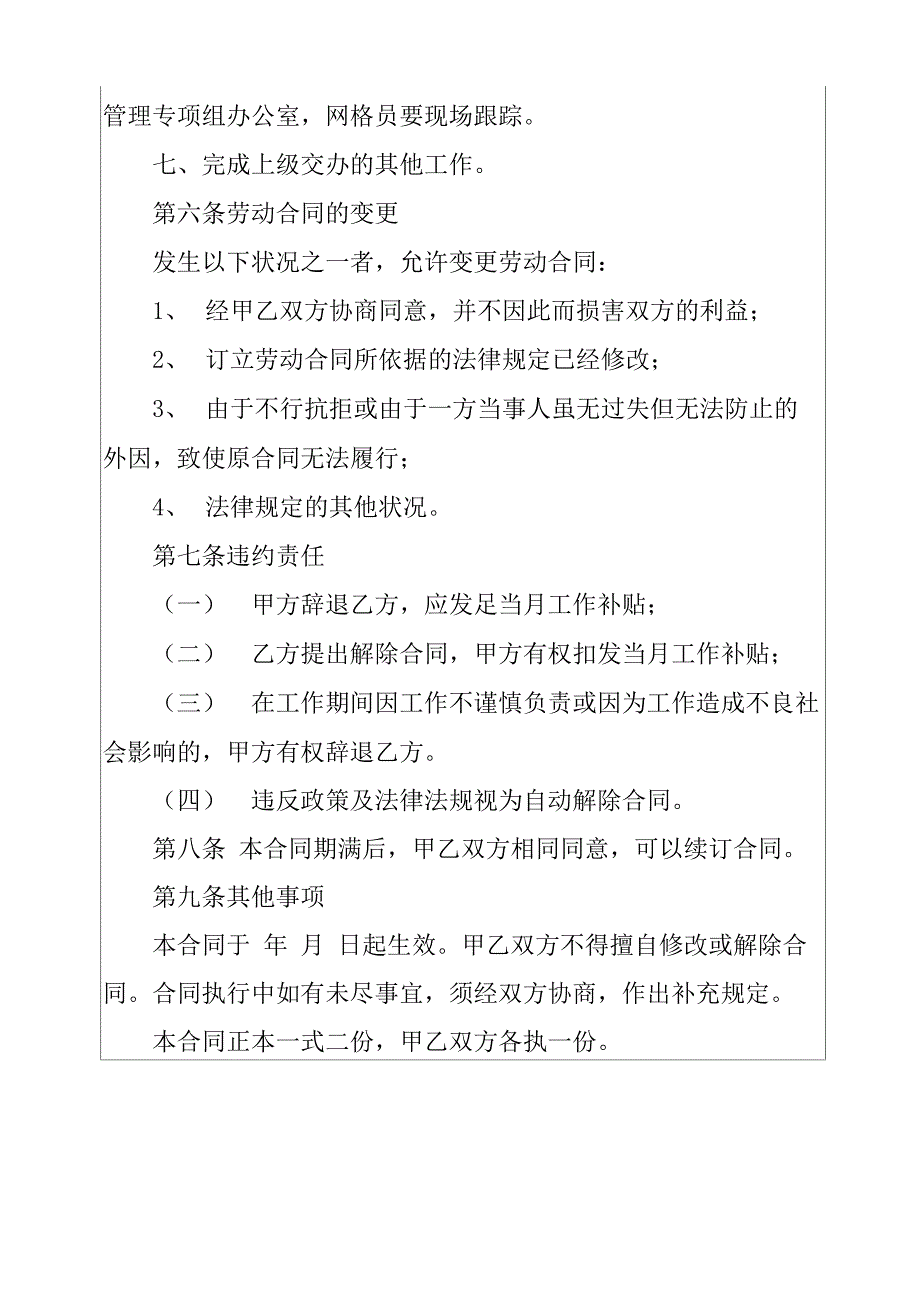 管理专项组办公室，网格员要现场跟踪。

七、完成上级交办的其他工作。

第六条劳动合同的变更

发生以下状况之一者，允许变更劳动合同：

1、 经甲乙双方协商同意，并不因此而损害双方的利益；

2、 订立劳动合同所依据的法律规定已经修改；

3、 由于不行抗拒或由于一方当事人虽无过失但无法防止的外因，致使原合同无法履行；

4、 法律规定的其他状况。

第七条违约责任

（一） 甲方辞退乙方，应发足当月工作补贴；

（二） 乙方提出解除合同，甲方有权扣发当月工作补贴；

（三） 在工作期间因工作不谨慎负责或因为工作造成不良社会影响的，甲方有权辞退乙方。

（四） 违反政策及法律法规视为自动解除合同。

第八条 本合同期满后，甲乙双方相同同意，可以续订合同。

第九条其他事项

本合同于 年 月 日起生效。甲乙双方不得擅自修改或解除合同。合同执行中如有未尽事宜，须经双方协商，作出补充规定。

本合同正本一式二份，甲乙双方各执一份。